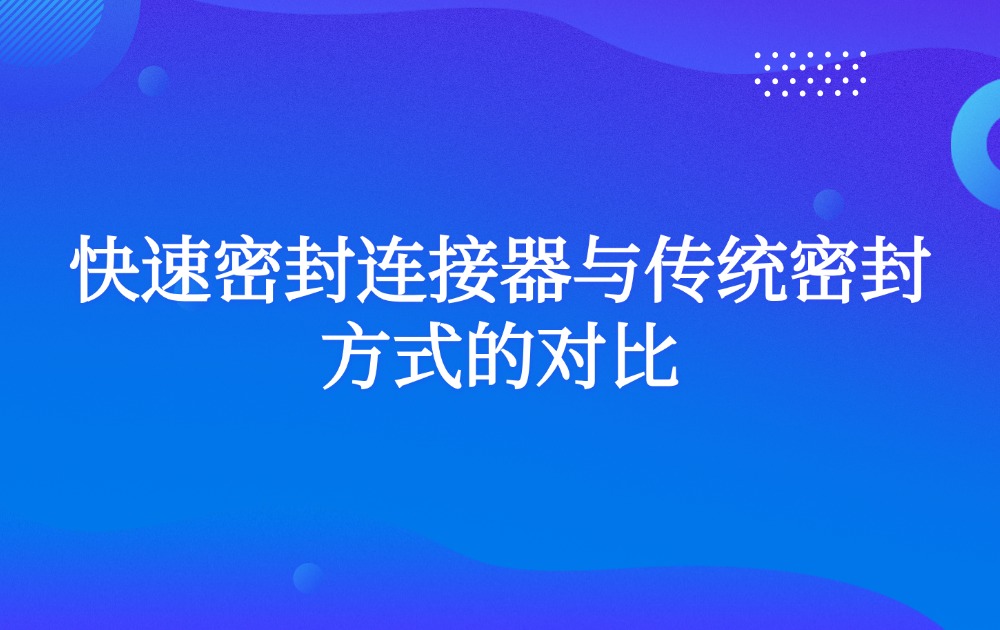 快速密封连接器与传统密封方式的对比